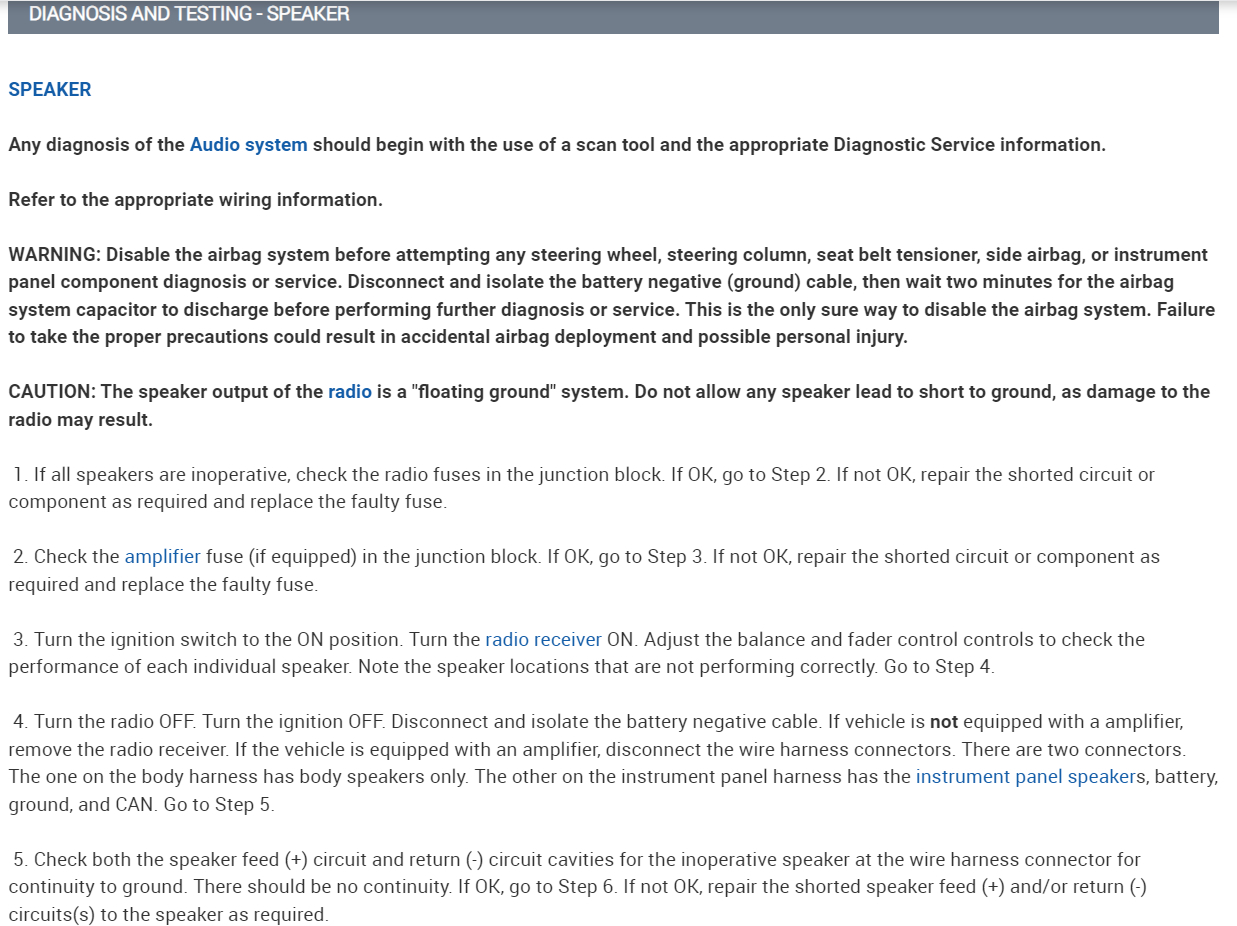 DIAGNOSIS AND TESTING - SPEAKER

SPEAKER

Any diagnosis of the Audio system should begin with the use of a scan tool and the appropriate Diagnostic Service information.

Refer to the appropriate wiring information.

WARNING: Disable the airbag system before attempting any steering wheel, steering column, seat belt tensioner, side airbag, or instrument panel component diagnosis or service. Disconnect and isolate the battery negative (ground) cable, then wait two minutes for the airbag system capacitor to discharge before performing further diagnosis or service. This is the only sure way to disable the airbag system. Failure to take the proper precautions could result in accidental airbag deployment and possible personal injury.

CAUTION: The speaker output of the radio is a "floating ground" system. Do not allow any speaker lead to short to ground, as damage to the radio may result.

1. If all speakers are inoperative, check the radio fuses in the junction block. If OK, go to Step 2. If not OK, repair the shorted circuit or component as required and replace the faulty fuse.

2. Check the amplifier fuse (if equipped) in the junction block. If OK, go to Step 3. If not OK, repair the shorted circuit or component as required and replace the faulty fuse.

3. Turn the ignition switch to the ON position. Turn the radio receiver ON. Adjust the balance and fader control controls to check the performance of each individual speaker. Note the speaker locations that are not performing correctly. Go to Step 4.

4. Turn the radio OFF. Turn the ignition OFF. Disconnect and isolate the battery negative cable. If vehicle is not equipped with a amplifier, remove the radio receiver. If the vehicle is equipped with an amplifier, disconnect the wire harness connectors. There are two connectors. The one on the body harness has body speakers only. The other on the instrument panel harness has the instrument panel speakers, battery, ground, and CAN. Go to Step 5.

5. Check both the speaker feed (+) circuit and return (-) circuit cavities for the inoperative speaker at the wire harness connector for continuity to ground. There should be no continuity. If OK, go to Step 6. If not OK, repair the shorted speaker feed (+) and/or return (-) circuits(s) to the speaker as required.